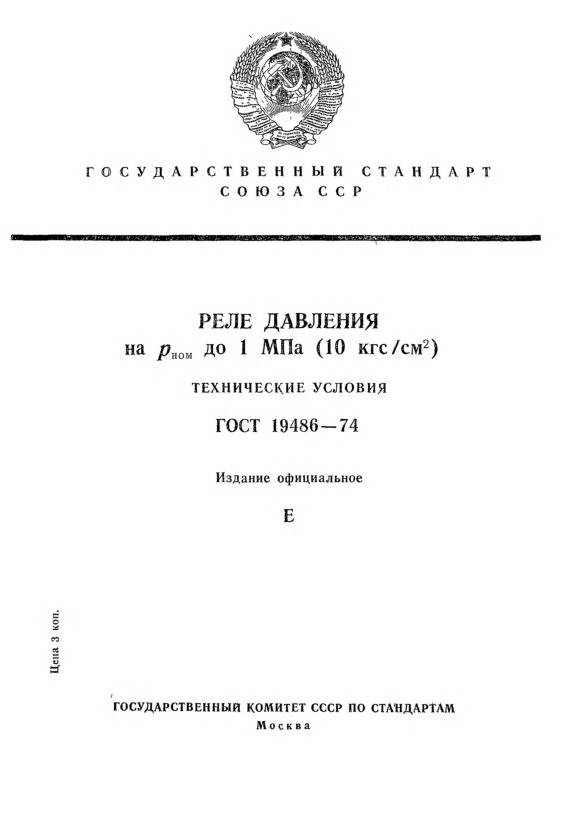 ГОСУДАРСТВЕННЫЙ СТАНДАРТ
СОЮЗА ССР

РЕЛЕ ДАВЛЕНИЯ
на $p_{ном}$ до 1 МПа (10 кгс/см$^2$)

ТЕХНИЧЕСКИЕ УСЛОВИЯ

ГОСТ 19486—74

Издание официальное

Е

Цена 3 коп.

ГОСУДАРСТВЕННЫЙ КОМИТЕТ СССР ПО СТАНДАРТАМ
Москва